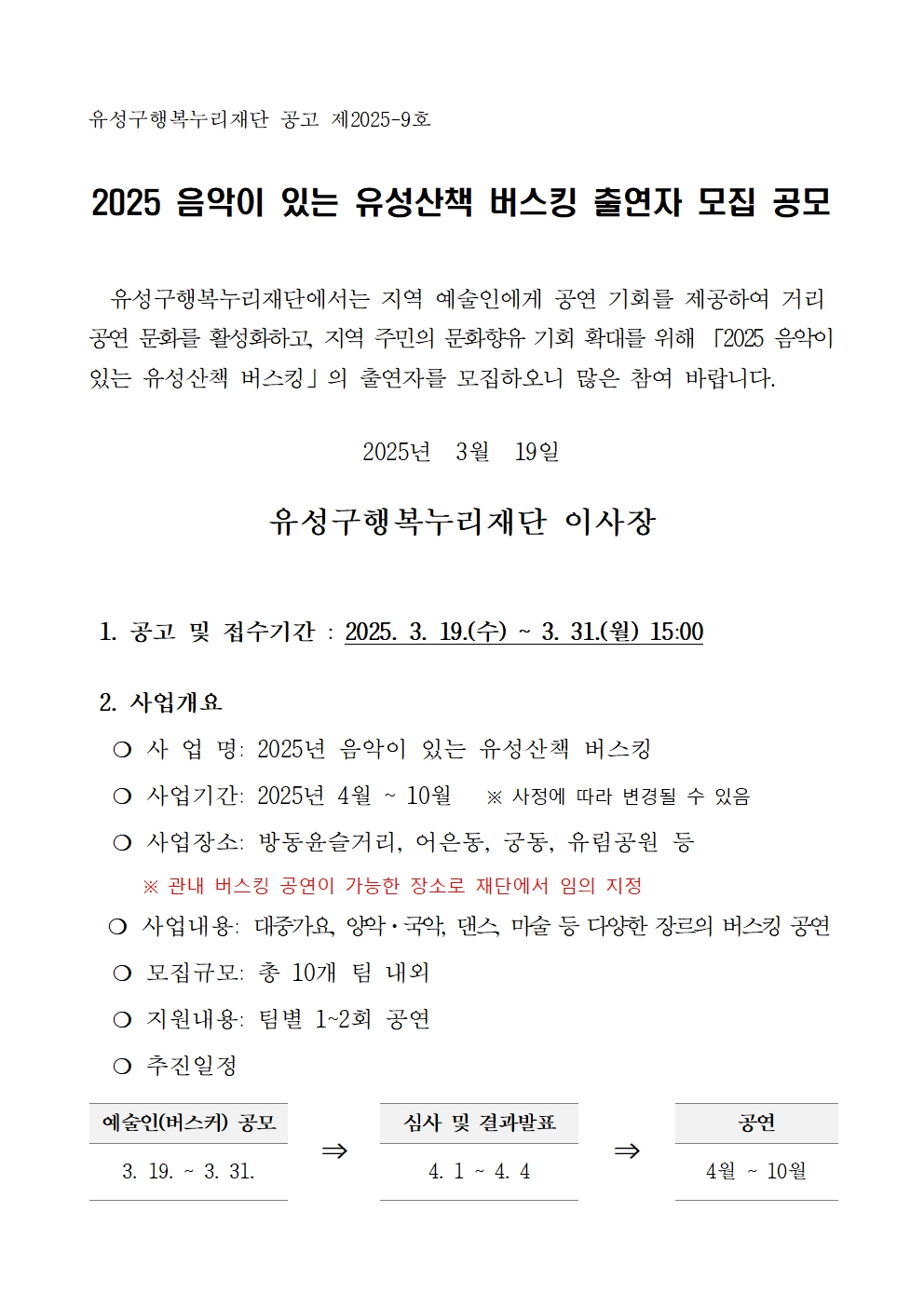 유성구행복누리재단 공고 제2025-9호

2025 음악이 있는 유성산책 버스킹 출연자 모집 공모

유성구행복누리재단에서는 지역 예술인에게 공연 기회를 제공하여 거리 공연 문화를 활성화하고, 지역 주민의 문화향유 기회 확대를 위해 「2025 음악이 있는 유성산책 버스킹」의 출연자를 모집하오니 많은 참여 바랍니다.

2025년 3월 19일

유성구행복누리재단 이사장

1. 공고 및 접수기간 : 2025. 3. 19.(수) ~ 3. 31.(월) 15:00

2. 사업개요

❍ 사 업 명: 2025년 음악이 있는 유성산책 버스킹

❍ 사업기간: 2025년 4월 ~ 10월 ※ 사정에 따라 변경될 수 있음

❍ 사업장소: 방동윤슬거리, 어은동, 궁동, 유림공원 등

※ 관내 버스킹 공연이 가능한 장소로 재단에서 임의 지정

❍ 사업내용: 대중가요, 양악·국악, 댄스, 마술 등 다양한 장르의 버스킹 공연

❍ 모집규모: 총 10개 팀 내외

❍ 지원내용: 팀별 1~2회 공연

❍ 추진일정

| 예술인(버스커) 공모 | ⇒ | 심사 및 결과발표 | ⇒ | 공연 |
|---|---|---|---|---|
| 3. 19. ~ 3. 31. | | 4. 1 ~ 4. 4 | | 4월 ~ 10월 |